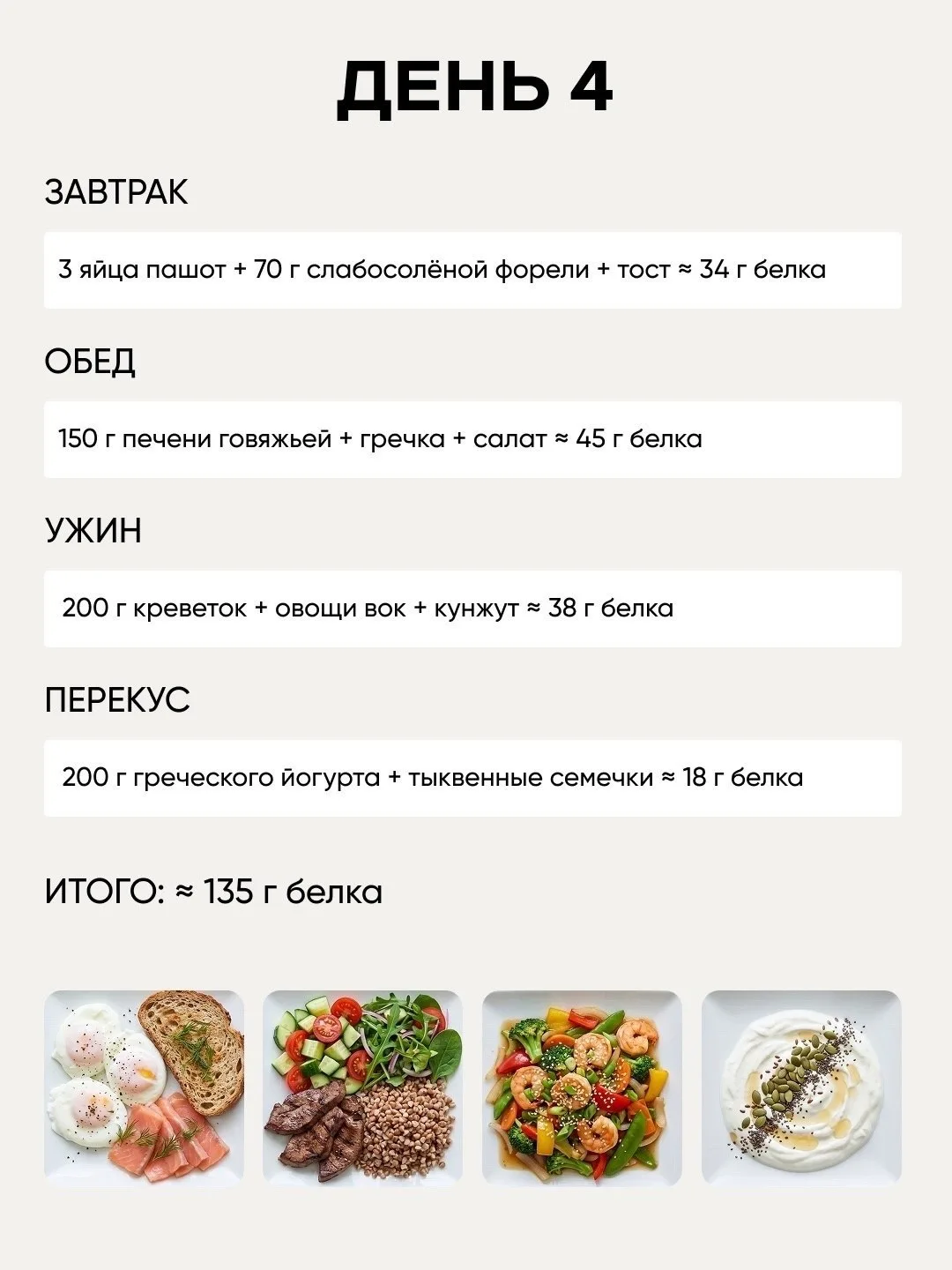 ДЕНЬ 4

ЗАВТРАК

3 яйца пашот + 70 г слабосолёной форели + тост ≈ 34 г белка

ОБЕД

150 г печени говяжьей + гречка + салат ≈ 45 г белка

УЖИН

200 г креветок + овощи вок + кунжут ≈ 38 г белка

ПЕРЕКУС

200 г греческого йогурта + тыквенные семечки ≈ 18 г белка

ИТОГО: ≈ 135 г белка